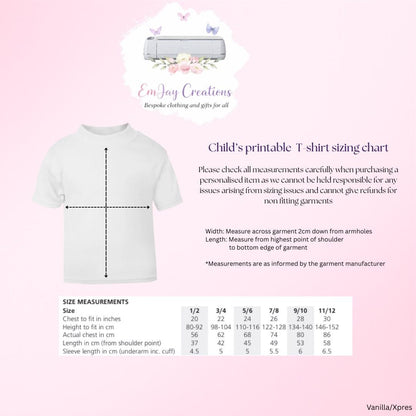 EmJay Creations
Bespoke clothing and gifts for all

Child's printable T-shirt sizing chart

Please check all measurements carefully when purchasing a personalised item as we cannot be held responsible for any issues arising from sizing issues and cannot give refunds for non fitting garments

Width: Measure across garment 2cm down from armholes
Length: Measure from highest point of shoulder to bottom edge of garment

*Measurements are as informed by the garment manufacturer

SIZE MEASUREMENTS

| Size | 1/2 | 3/4 | 5/6 | 7/8 | 9/10 | 11/12 |
|---|---|---|---|---|---|---|
| Chest to fit in inches | 20 | 22 | 24 | 26 | 28 | 30 |
| Height to fit in cm | 80-92 | 98-104 | 110-116 | 122-128 | 134-140 | 146-152 |
| Actual chest in cm | 56 | 62 | 68 | 74 | 80 | 86 |
| Length in cm (from shoulder point) | 37 | 42 | 45 | 49 | 53 | 58 |
| Sleeve length in cm (underarm inc. cuff) | 4.5 | 5 | 5 | 5.5 | 6 | 6.5 |

Vanilla/Xpres